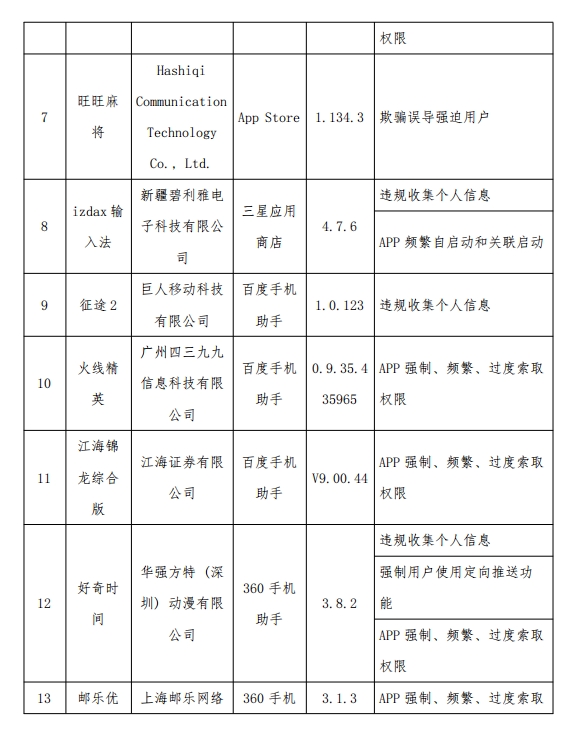 | | | | | | 权限 |
|---|---|---|---|---|---|
| 7 | 旺旺麻将 | Hashiqi Communication Technology Co., Ltd. | App Store | 1.134.3 | 欺骗误导强迫用户 |
| 8 | izdax 输入法 | 新疆碧利雅电子科技有限公司 | 三星应用商店 | 4.7.6 | 违规收集个人信息 |
| | | | | | APP 频繁自启动和关联启动 |
| 9 | 征途 2 | 巨人移动科技有限公司 | 百度手机助手 | 1.0.123 | 违规收集个人信息 |
| 10 | 火线精英 | 广州四三九九信息科技有限公司 | 百度手机助手 | 0.9.35.435965 | APP 强制、频繁、过度索取权限 |
| 11 | 江海锦龙综合版 | 江海证券有限公司 | 百度手机助手 | V9.00.44 | APP 强制、频繁、过度索取权限 |
| 12 | 好奇时间 | 华强方特（深圳）动漫有限公司 | 360 手机助手 | 3.8.2 | 违规收集个人信息 |
| | | | | | 强制用户使用定向推送功能 |
| | | | | | APP 强制、频繁、过度索取权限 |
| 13 | 邮乐优 | 上海邮乐网络 | 360 手机 | 3.1.3 | APP 强制、频繁、过度索取 |